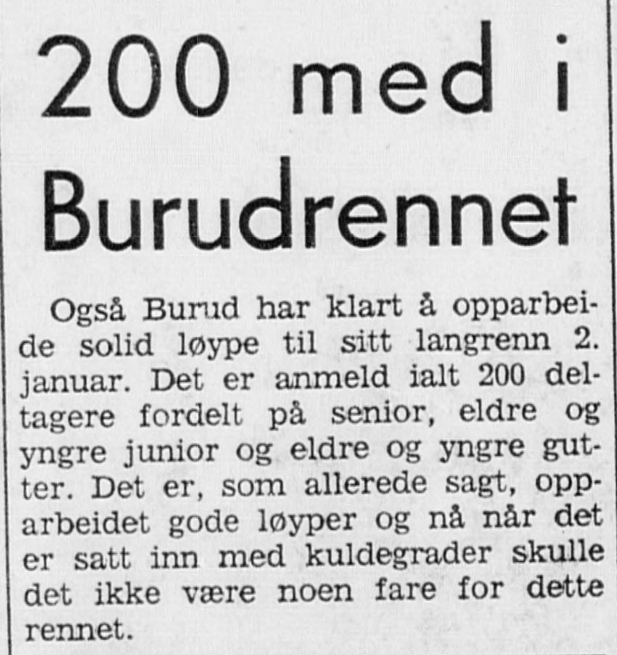 200 med i Burudrennet

Også Burud har klart å opparbeide solid løype til sitt langrenn 2. januar. Det er anmeld ialt 200 deltagere fordelt på senior, eldre og yngre junior og eldre og yngre gutter. Det er, som allerede sagt, opparbeidet gode løyper og nå når det er satt inn med kuldegrader skulle det ikke være noen fare for dette rennet.